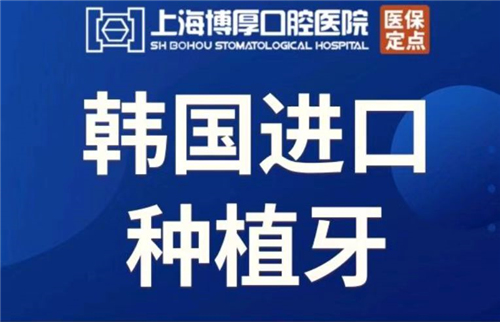 上海博厚口腔医院
SH BOHOU STOMATOLOGICAL HOSPITAL
医保定点

韩国进口
种植牙